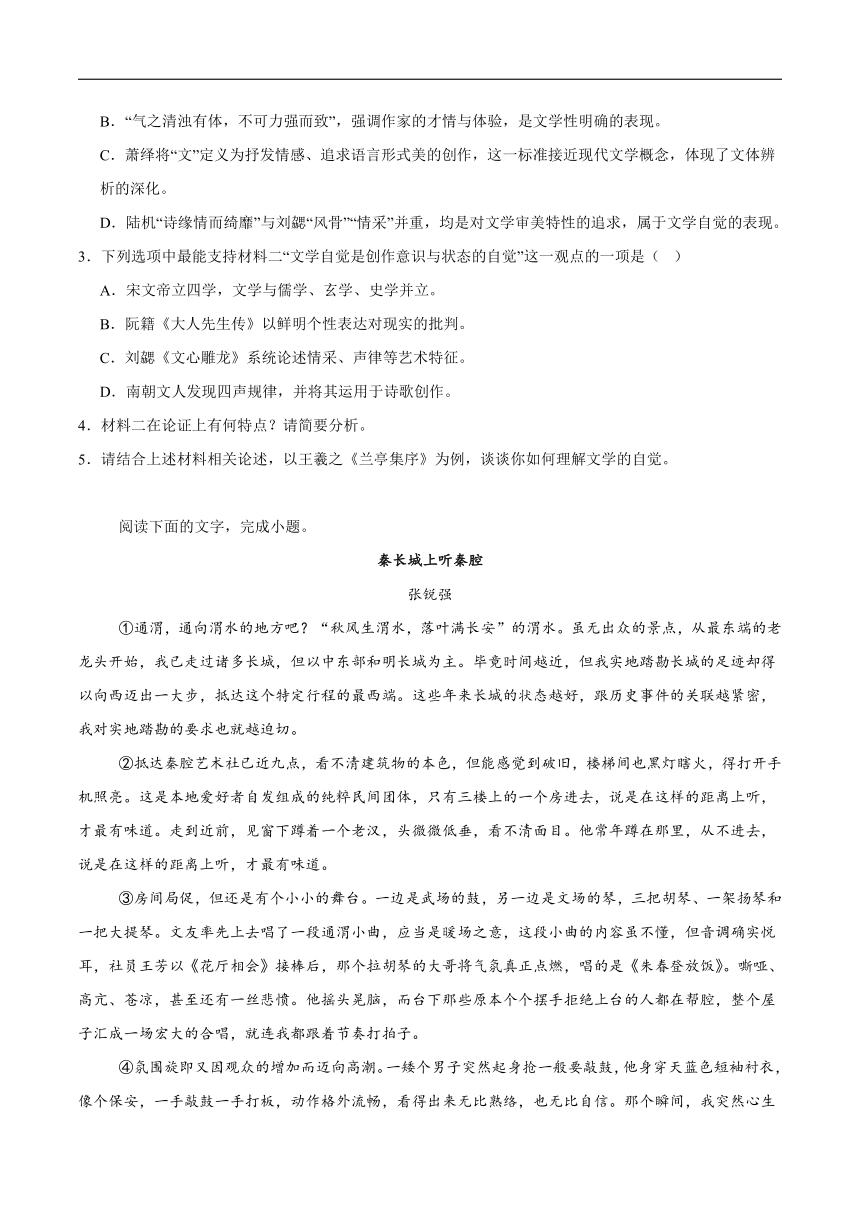 B．“气之清浊有体，不可力强而致”，强调作家的才情与体验，是文学性明确的表现。

C．萧绎将“文”定义为抒发情感、追求语言形式美的创作，这一标准接近现代文学概念，体现了文体辨析的深化。

D．陆机“诗缘情而绮靡”与刘勰“风骨”“情采”并重，均是对文学审美特性的追求，属于文学自觉的表现。

3．下列选项中最能支持材料二“文学自觉是创作意识与状态的自觉”这一观点的一项是（    ）

A．宋文帝立四学，文学与儒学、玄学、史学并立。

B．阮籍《大人先生传》以鲜明个性表达对现实的批判。

C．刘勰《文心雕龙》系统论述情采、声律等艺术特征。

D．南朝文人发现四声规律，并将其运用于诗歌创作。

4．材料二在论证上有何特点？请简要分析。

5．请结合上述材料相关论述，以王羲之《兰亭集序》为例，谈谈你如何理解文学的自觉。

阅读下面的文字，完成小题。

秦长城上听秦腔

张锐强

①通渭，通向渭水的地方吧？“秋风生渭水，落叶满长安”的渭水。虽无出众的景点，从最东端的老龙头开始，我已走过诸多长城，但以中东部和明长城为主。毕竟时间越近，但我实地踏勘长城的足迹却得以向西迈出一大步，抵达这个特定行程的最西端。这些年来长城的状态越好，跟历史事件的关联越紧密，我对实地踏勘的要求也就越迫切。

②抵达秦腔艺术社已近九点，看不清建筑物的本色，但能感觉到破旧，楼梯间也黑灯瞎火，得打开手机照亮。这是本地爱好者自发组成的纯粹民间团体，只有三楼上的一个房进去，说是在这样的距离上听，才最有味道。走到近前，见窗下蹲着一个老汉，头微微低垂，看不清面目。他常年蹲在那里，从不进去，说是在这样的距离上听，才最有味道。

③房间局促，但还是有个小小的舞台。一边是武场的鼓，另一边是文场的琴，三把胡琴、一架扬琴和一把大提琴。文友率先上去唱了一段通渭小曲，应当是暖场之意，这段小曲的内容虽不懂，但音调确实悦耳，社员王芳以《花厅相会》接棒后，那个拉胡琴的大哥将气氛真正点燃，唱的是《朱春登放饭》。嘶哑、高亢、苍凉，甚至还有一丝悲愤。他摇头晃脑，而台下那些原本个个摆手拒绝上台的人都在帮腔，整个屋子汇成一场宏大的合唱，就连我都跟着节奏打拍子。

④氛围旋即又因观众的增加而迈向高潮。一矮个男子突然起身抢一般要敲鼓，他身穿天蓝色短袖衬衣，像个保安，一手敲鼓一手打板，动作格外流畅，看得出来无比熟络，也无比自信。那个瞬间，我突然心生